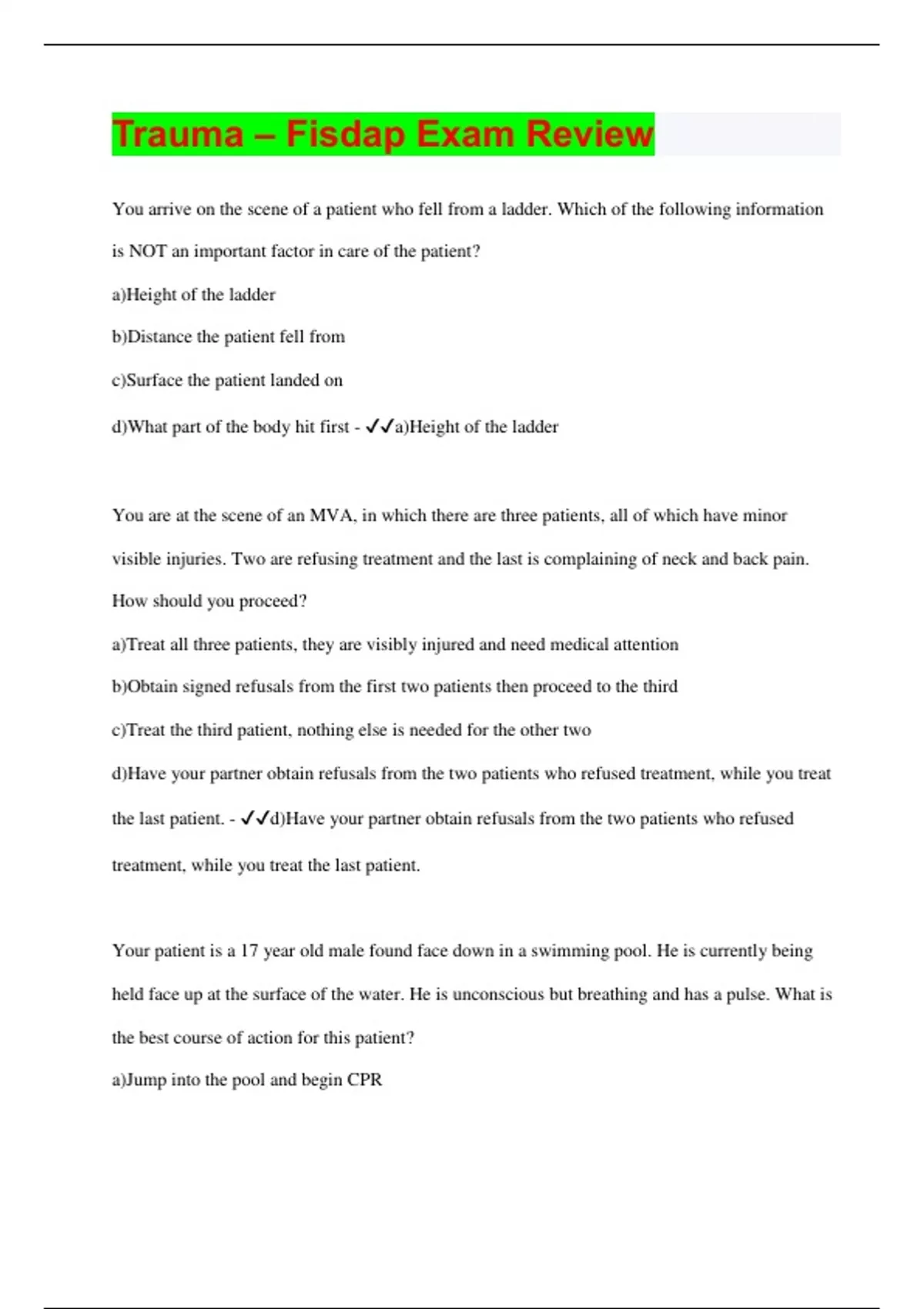 Trauma – Fisdap Exam Review

You arrive on the scene of a patient who fell from a ladder. Which of the following information is NOT an important factor in care of the patient?

a)Height of the ladder

b)Distance the patient fell from

c)Surface the patient landed on

d)What part of the body hit first - ✓✓a)Height of the ladder

You are at the scene of an MVA, in which there are three patients, all of which have minor visible injuries. Two are refusing treatment and the last is complaining of neck and back pain. How should you proceed?

a)Treat all three patients, they are visibly injured and need medical attention

b)Obtain signed refusals from the first two patients then proceed to the third

c)Treat the third patient, nothing else is needed for the other two

d)Have your partner obtain refusals from the two patients who refused treatment, while you treat the last patient. - ✓✓d)Have your partner obtain refusals from the two patients who refused treatment, while you treat the last patient.

Your patient is a 17 year old male found face down in a swimming pool. He is currently being held face up at the surface of the water. He is unconscious but breathing and has a pulse. What is the best course of action for this patient?

a)Jump into the pool and begin CPR